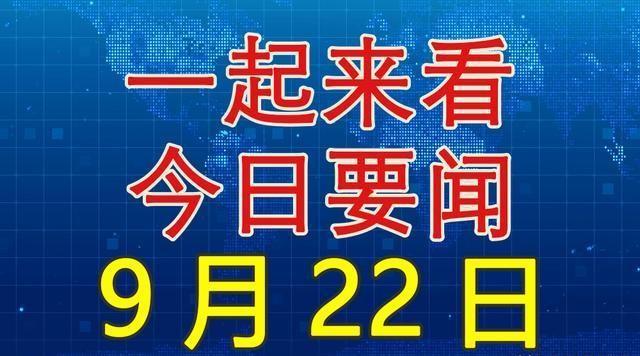 一起来看
今日要闻
9月22日